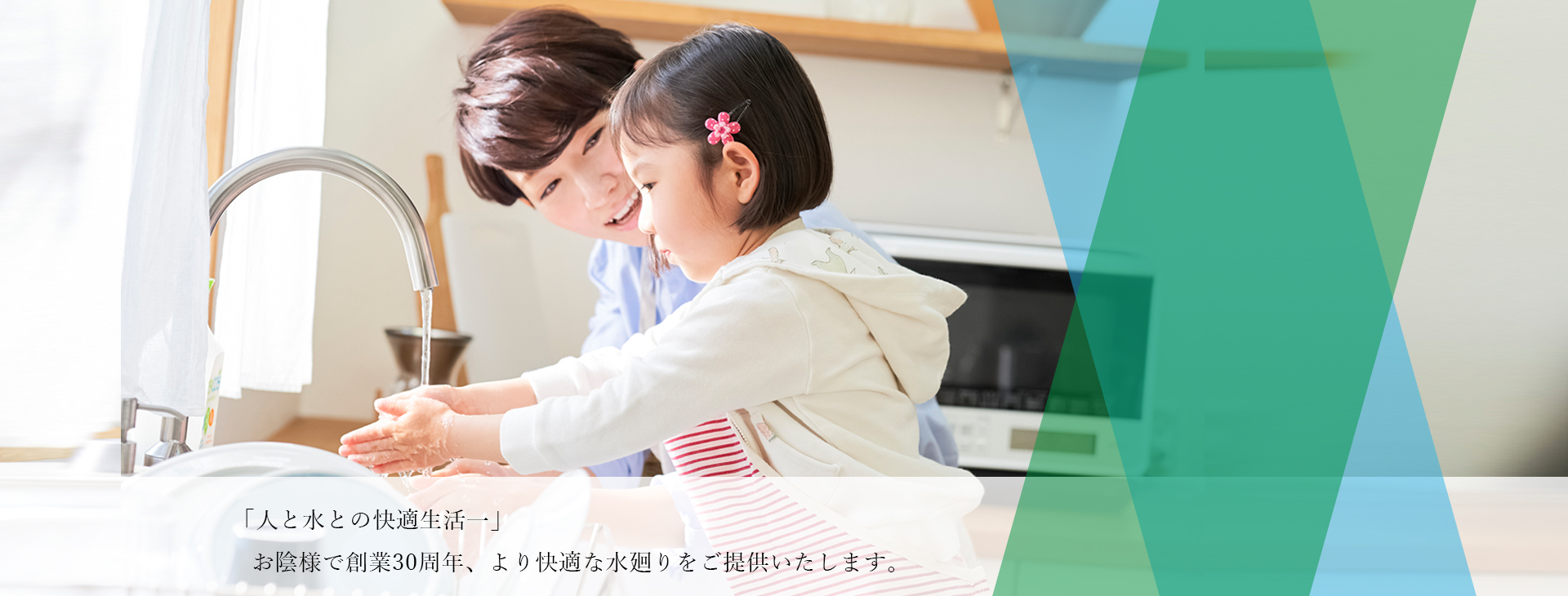 「人と水との快適生活一」
お陰様で創業30周年、より快適な水廻りをご提供いたします。